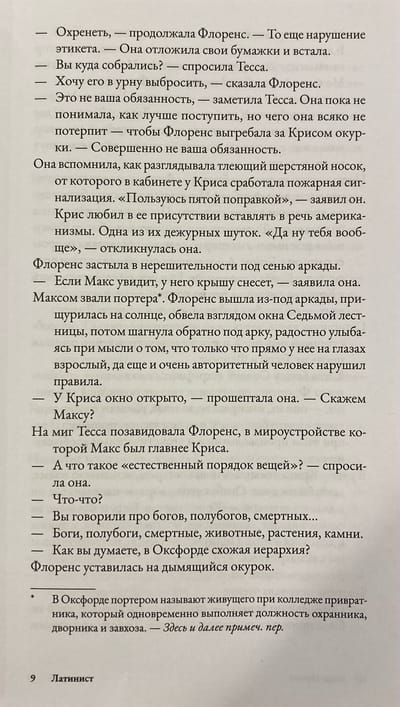 — Охренеть, — продолжала Флоренс. — То еще нарушение этикета. — Она отложила свои бумажки и встала.
— Вы куда собрались? — спросила Тесса.
— Хочу его в урну выбросить, — сказала Флоренс.
— Это не ваша обязанность, — заметила Тесса. Она пока не понимала, как лучше поступить, но чего она всяко не потерпит — чтобы Флоренс выгребала за Крисом окурки. — Совершенно не ваша обязанность.
Она вспомнила, как разглядывала тлеющий шерстяной носок, от которого в кабинете у Криса сработала пожарная сигнализация. «Пользуюсь пятой поправкой», — заявил он. Крис любил в ее присутствии вставлять в речь американизмы. Одна из их дежурных шуток. «Да ну тебя вообще», — откликнулась она.
Флоренс застыла в нерешительности под сенью аркады.
— Если Макс увидит, у него крышу снесет, — заявила она.
Максом звали портера*. Флоренс вышла из-под аркады, прищурилась на солнце, обвела взглядом окна Седьмой лестницы, потом шагнула обратно под арку, радостно улыбаясь при мысли о том, что только что прямо у нее на глазах взрослый, да еще и очень авторитетный человек нарушил правила.
— У Криса окно открыто, — прошептала она. — Скажем Максу?
На миг Тесса позавидовала Флоренс, в мироустройстве которой Макс был главнее Криса.
— А что такое «естественный порядок вещей»? — спросила она.
— Что-что?
— Вы говорили про богов, полубогов, смертных…
— Боги, полубоги, смертные, животные, растения, камни.
— Как вы думаете, в Оксфорде схожая иерархия?
Флоренс уставилась на дымящийся окурок.

* В Оксфорде портером называют живущего при колледже привратника, который одновременно выполняет должность охранника, дворника и завхоза. — Здесь и далее примеч. пер.

9 Латинист